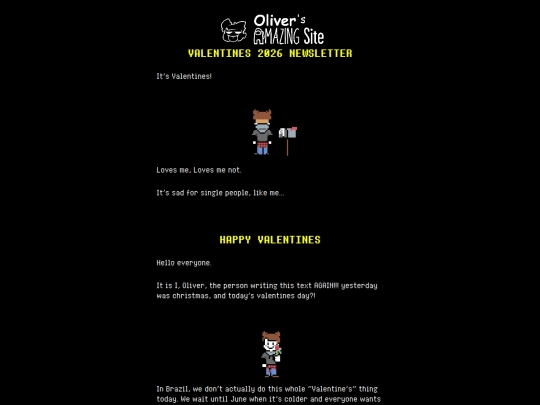 Oliver's AMAZING Site

VALENTINES 2026 NEWSLETTER

It's Valentines!

Loves me, Loves me not.

It's sad for single people, like me...

HAPPY VALENTINES

Hello everyone.

It is I, Oliver, the person writing this text AGAIN!!! yesterday was christmas, and today's valentines day?!

In Brazil, we don't actually do this whole "Valentine's" thing today. We wait until June when it's colder and everyone wants